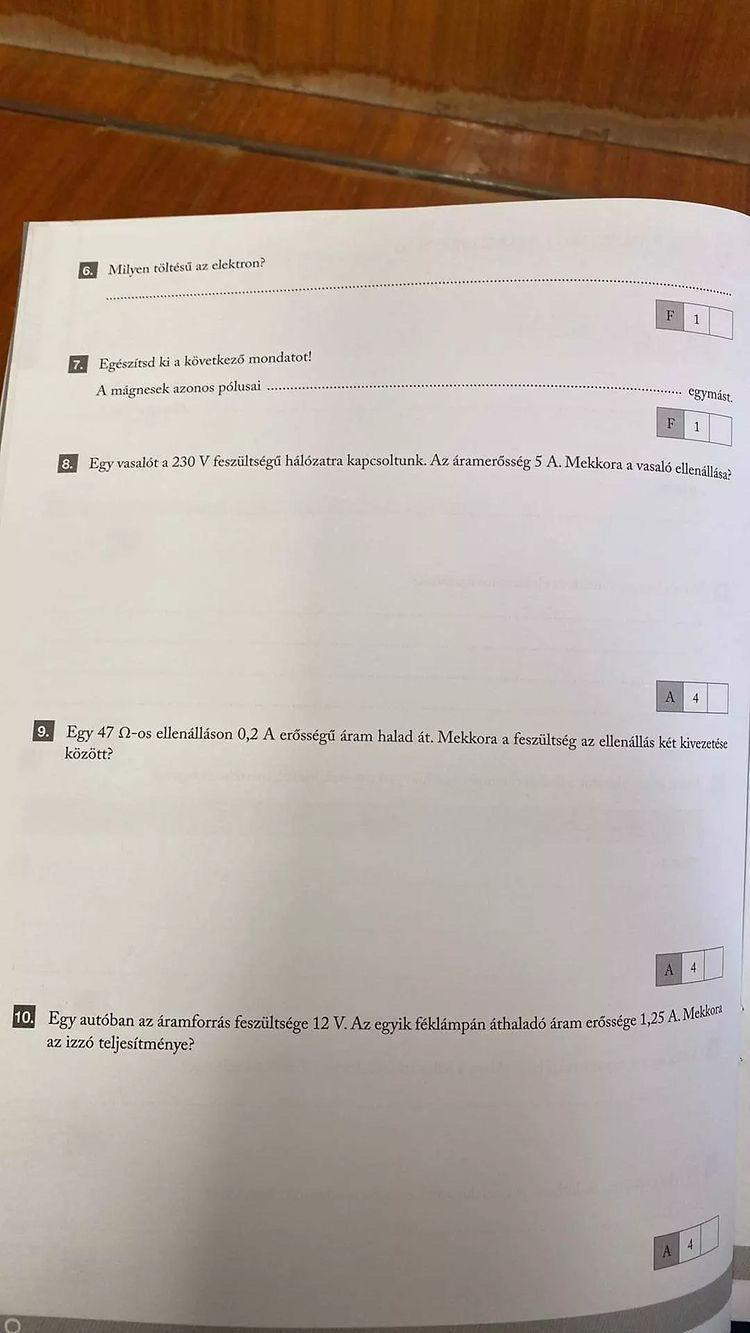 6. Milyen töltésű az elektron?

____

F 1

7. Egészítsd ki a következő mondatot!

A mágnesek azonos pólusai ____ egymást.

F 1

8. Egy vasalót a 230 V feszültségű hálózatra kapcsoltunk. Az áramerősség 5 A. Mekkora a vasaló ellenállása?

A 4

9. Egy 47 Ω-os ellenálláson 0,2 A erősségű áram halad át. Mekkora a feszültség az ellenállás két kivezetése között?

A 4

10. Egy autóban az áramforrás feszültsége 12 V. Az egyik féklámpán áthaladó áram erőssége 1,25 A. Mekkora az izzó teljesítménye?

A 4